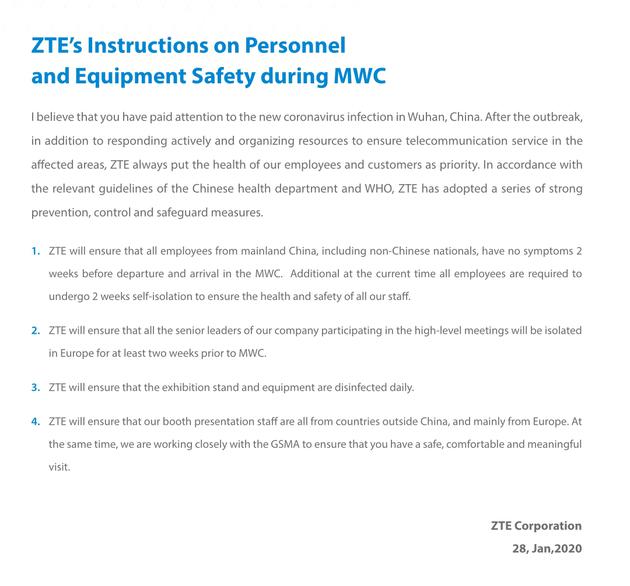 ZTE's Instructions on Personnel and Equipment Safety during MWC

I believe that you have paid attention to the new coronavirus infection in Wuhan, China. After the outbreak, in addition to responding actively and organizing resources to ensure telecommunication service in the affected areas, ZTE always put the health of our employees and customers as priority. In accordance with the relevant guidelines of the Chinese health department and WHO, ZTE has adopted a series of strong prevention, control and safeguard measures.

1. ZTE will ensure that all employees from mainland China, including non-Chinese nationals, have no symptoms 2 weeks before departure and arrival in the MWC. Additional at the current time all employees are required to undergo 2 weeks self-isolation to ensure the health and safety of all our staff.

2. ZTE will ensure that all the senior leaders of our company participating in the high-level meetings will be isolated in Europe for at least two weeks prior to MWC.

3. ZTE will ensure that the exhibition stand and equipment are disinfected daily.

4. ZTE will ensure that our booth presentation staff are all from countries outside China, and mainly from Europe. At the same time, we are working closely with the GSMA to ensure that you have a safe, comfortable and meaningful visit.

ZTE Corporation
28, Jan,2020